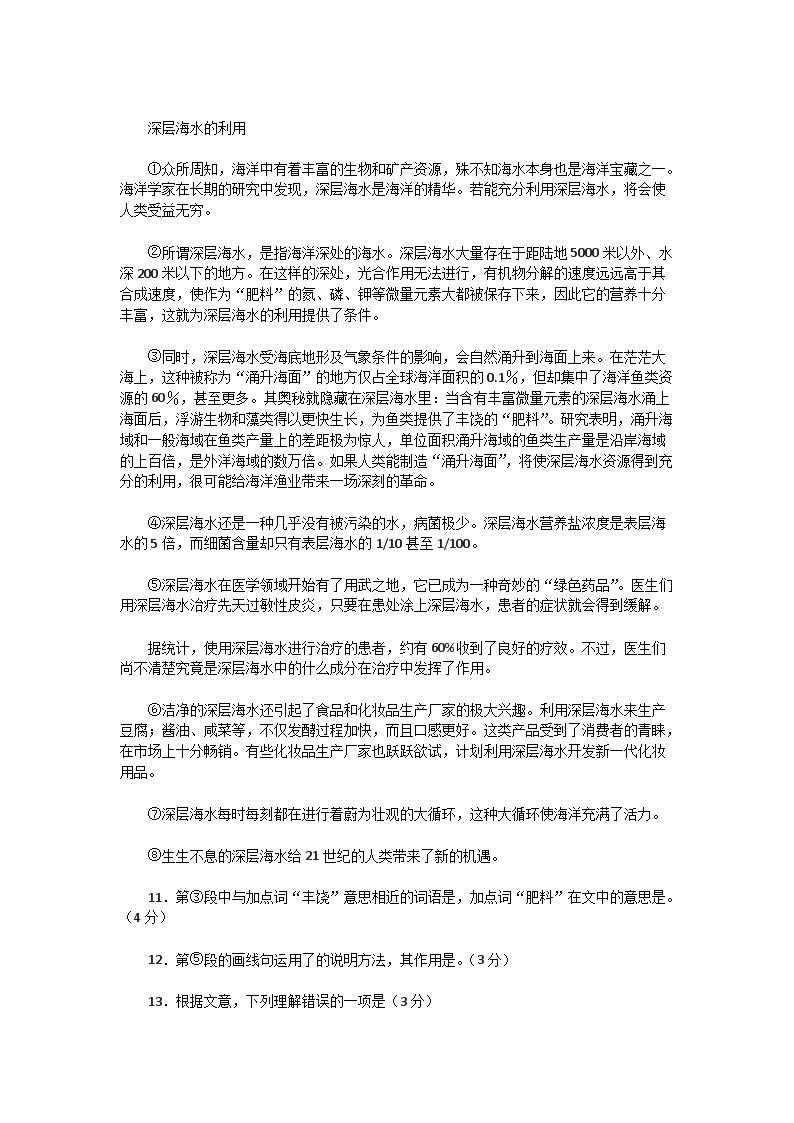 深层海水的利用

①众所周知，海洋中有着丰富的生物和矿产资源，殊不知海水本身也是海洋宝藏之一。海洋学家在长期的研究中发现，深层海水是海洋的精华。若能充分利用深层海水，将会使人类受益无穷。

②所谓深层海水，是指海洋深处的海水。深层海水大量存在于距陆地5000米以外、水深200米以下的地方。在这样的深处，光合作用无法进行，有机物分解的速度远远高于其合成速度，使作为“肥料”的氮、磷、钾等微量元素大都被保存下来，因此它的营养十分丰富，这就为深层海水的利用提供了条件。

③同时，深层海水受海底地形及气象条件的影响，会自然涌升到海面上来。在茫茫大海上，这种被称为“涌升海面”的地方仅占全球海洋面积的0.1%，但却集中了海洋鱼类资源的60%，甚至更多。其奥秘就隐藏在深层海水里：当含有丰富微量元素的深层海水涌上海面后，浮游生物和藻类得以更快生长，为鱼类提供了丰饶的“肥料”。研究表明，涌升海域和一般海域在鱼类产量上的差距极为惊人，单位面积涌升海域的鱼类生产量是沿岸海域的上百倍，是外洋海域的数万倍。如果人类能制造“涌升海面”，将使深层海水资源得到充分的利用，很可能给海洋渔业带来一场深刻的革命。

④深层海水还是一种几乎没有被污染的水，病菌极少。深层海水营养盐浓度是表层海水的5倍，而细菌含量却只有表层海水的1/10甚至1/100。

⑤深层海水在医学领域开始有了用武之地，它已成为一种奇妙的“绿色药品”。医生们用深层海水治疗先天过敏性皮炎，只要在患处涂上深层海水，患者的症状就会得到缓解。

据统计，使用深层海水进行治疗的患者，约有60%收到了良好的疗效。不过，医生们尚不清楚究竟是深层海水中的什么成分在治疗中发挥了作用。

⑥洁净的深层海水还引起了食品和化妆品生产厂家的极大兴趣。利用深层海水来生产豆腐；酱油、咸菜等，不仅发酵过程加快，而且口感更好。这类产品受到了消费者的青睐，在市场上十分畅销。有些化妆品生产厂家也跃跃欲试，计划利用深层海水开发新一代化妆用品。

⑦深层海水每时每刻都在进行着蔚为壮观的大循环，这种大循环使海洋充满了活力。

⑧生生不息的深层海水给21世纪的人类带来了新的机遇。

11．第③段中与加点词“丰饶”意思相近的词语是，加点词“肥料”在文中的意思是。（4分）

12．第⑤段的画线句运用了的说明方法，其作用是。（3分）

13．根据文意，下列理解错误的一项是（3分）